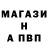 МАГАЗИ
Н
А ПВП